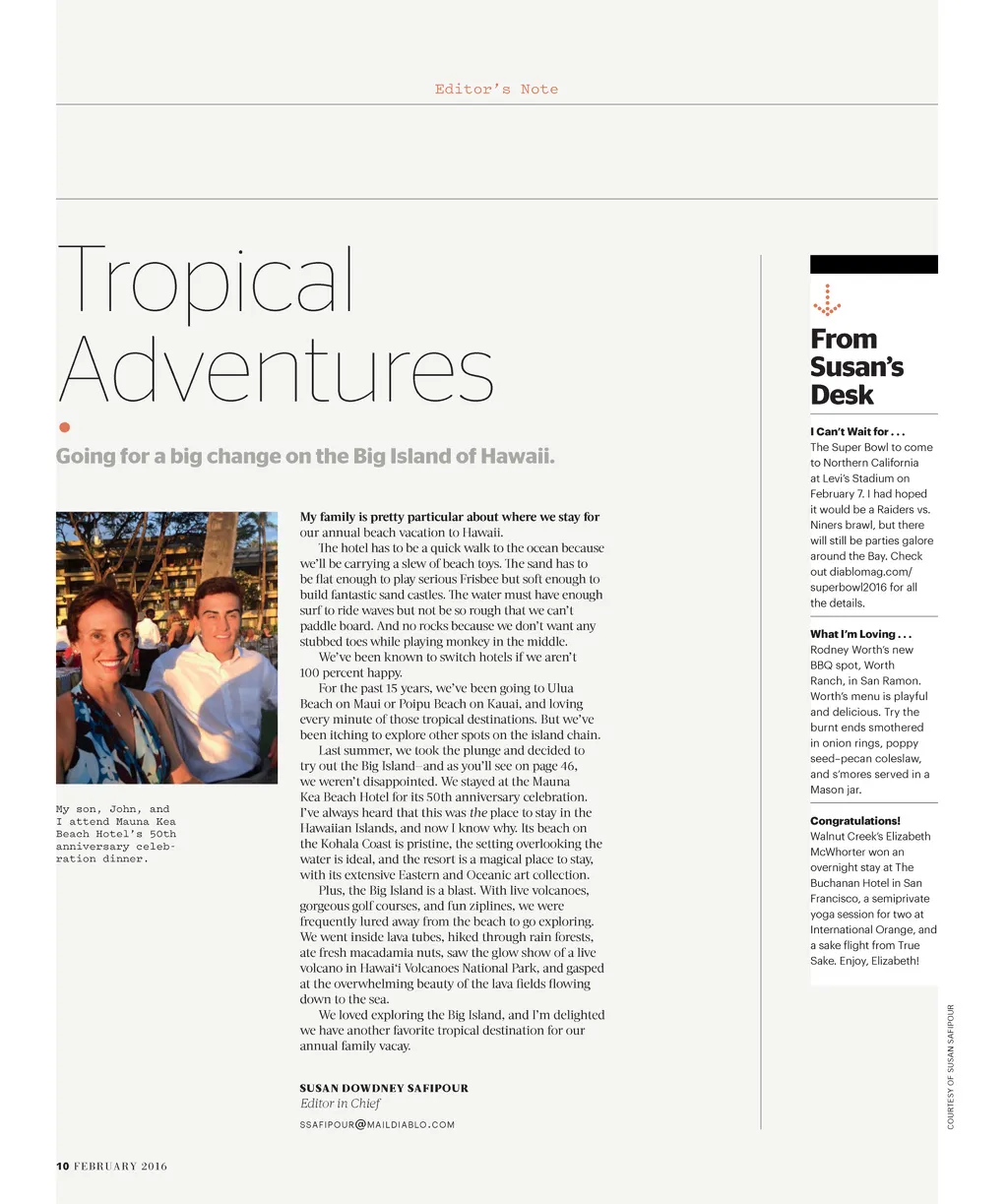 Editor's Note

Tropical Adventures

Going for a big change on the Big Island of Hawaii.

My son, John, and I attend Mauna Kea Beach Hotel's 50th anniversary celebration dinner.

My family is pretty particular about where we stay for our annual beach vacation to Hawaii.

The hotel has to be a quick walk to the ocean because we'll be carrying a slew of beach toys. The sand has to be flat enough to play serious Frisbee but soft enough to build fantastic sand castles. The water must have enough surf to ride waves but not be so rough that we can't paddle board. And no rocks because we don't want any stubbed toes while playing monkey in the middle.

We've been known to switch hotels if we aren't 100 percent happy.

For the past 15 years, we've been going to Ulua Beach on Maui or Poipu Beach on Kauai, and loving every minute of those tropical destinations. But we've been itching to explore other spots on the island chain.

Last summer, we took the plunge and decided to try out the Big Island—and as you'll see on page 46, we weren't disappointed. We stayed at the Mauna Kea Beach Hotel for its 50th anniversary celebration. I've always heard that this was the place to stay in the Hawaiian Islands, and now I know why. Its beach on the Kohala Coast is pristine, the setting overlooking the water is ideal, and the resort is a magical place to stay, with its extensive Eastern and Oceanic art collection.

Plus, the Big Island is a blast. With live volcanoes, gorgeous golf courses, and fun ziplines, we were frequently lured away from the beach to go exploring. We went inside lava tubes, hiked through rain forests, ate fresh macadamia nuts, saw the glow show of a live volcano in Hawai'i Volcanoes National Park, and gasped at the overwhelming beauty of the lava fields flowing down to the sea.

We loved exploring the Big Island, and I'm delighted we have another favorite tropical destination for our annual family vacay.

SUSAN DOWDNEY SAFIPOUR
Editor in Chief
SSAFIPOUR@MAILDIABLO.COM

From Susan's Desk

I Can't Wait for . . .
The Super Bowl to come to Northern California at Levi's Stadium on February 7. I had hoped it would be a Raiders vs. Niners brawl, but there will still be parties galore around the Bay. Check out diablomag.com/superbowl2016 for all the details.

What I'm Loving . . .
Rodney Worth's new BBQ spot, Worth Ranch, in San Ramon. Worth's menu is playful and delicious. Try the burnt ends smothered in onion rings, poppy seed–pecan coleslaw, and s'mores served in a Mason jar.

Congratulations!
Walnut Creek's Elizabeth McWhorter won an overnight stay at The Buchanan Hotel in San Francisco, a semiprivate yoga session for two at International Orange, and a sake flight from True Sake. Enjoy, Elizabeth!

COURTESY OF SUSAN SAFIPOUR

10 FEBRUARY 2016